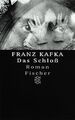 FRANZ KAFKA
Das Schloß
Roman
Fischer